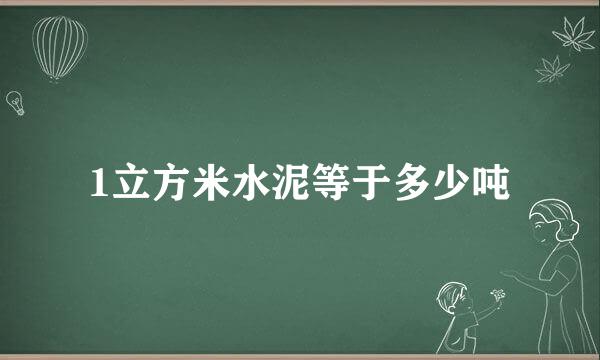 1立方米水泥等于多少吨